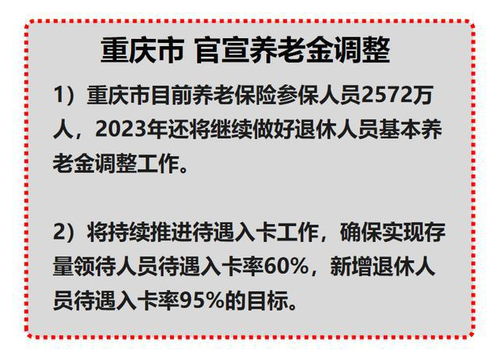 重庆市 官宣养老金调整

1）重庆市目前养老保险参保人员2572万人，2023年还将继续做好退休人员基本养老金调整工作。

2）将持续推进待遇入卡工作，确保实现存量领待人员待遇入卡率60%，新增退休人员待遇入卡率95%的目标。